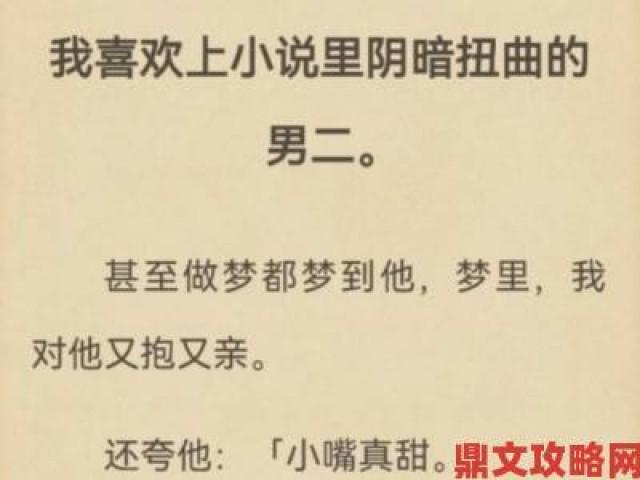 我喜欢上小说里阴暗扭曲的男二。

甚至做梦都梦到他，梦里，我对他又抱又亲。

还夸他：「小嘴真甜。

鼎文攻略网